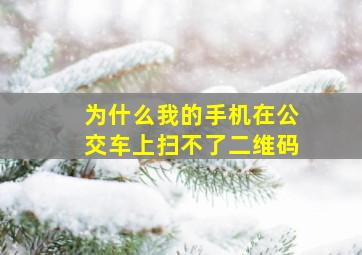 为什么我的手机在公交车上扫不了二维码